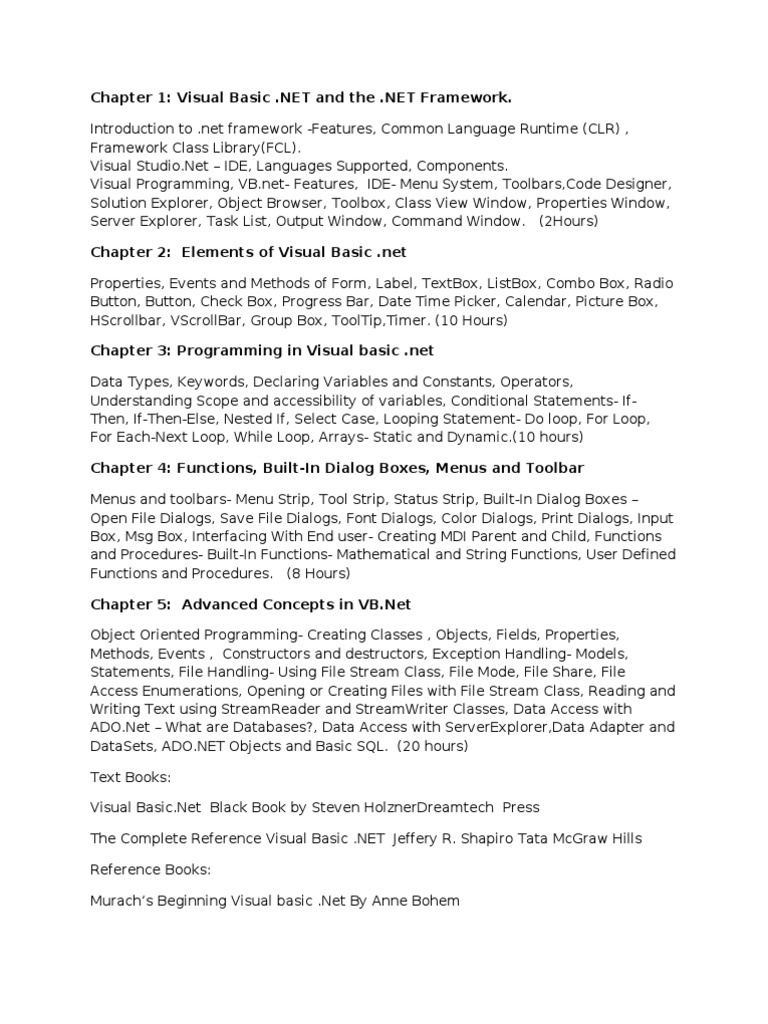 Chapter 1: Visual Basic .NET and the .NET Framework.

Introduction to .net framework -Features, Common Language Runtime (CLR) , Framework Class Library(FCL).
Visual Studio.Net – IDE, Languages Supported, Components.
Visual Programming, VB.net- Features, IDE- Menu System, Toolbars,Code Designer, Solution Explorer, Object Browser, Toolbox, Class View Window, Properties Window, Server Explorer, Task List, Output Window, Command Window. (2Hours)

Chapter 2: Elements of Visual Basic .net

Properties, Events and Methods of Form, Label, TextBox, ListBox, Combo Box, Radio Button, Button, Check Box, Progress Bar, Date Time Picker, Calendar, Picture Box, HScrollbar, VScrollBar, Group Box, ToolTip,Timer. (10 Hours)

Chapter 3: Programming in Visual basic .net

Data Types, Keywords, Declaring Variables and Constants, Operators, Understanding Scope and accessibility of variables, Conditional Statements- If-Then, If-Then-Else, Nested If, Select Case, Looping Statement- Do loop, For Loop, For Each-Next Loop, While Loop, Arrays- Static and Dynamic.(10 hours)

Chapter 4: Functions, Built-In Dialog Boxes, Menus and Toolbar

Menus and toolbars- Menu Strip, Tool Strip, Status Strip, Built-In Dialog Boxes – Open File Dialogs, Save File Dialogs, Font Dialogs, Color Dialogs, Print Dialogs, Input Box, Msg Box, Interfacing With End user- Creating MDI Parent and Child, Functions and Procedures- Built-In Functions- Mathematical and String Functions, User Defined Functions and Procedures. (8 Hours)

Chapter 5: Advanced Concepts in VB.Net

Object Oriented Programming- Creating Classes , Objects, Fields, Properties, Methods, Events , Constructors and destructors, Exception Handling- Models, Statements, File Handling- Using File Stream Class, File Mode, File Share, File Access Enumerations, Opening or Creating Files with File Stream Class, Reading and Writing Text using StreamReader and StreamWriter Classes, Data Access with ADO.Net – What are Databases?, Data Access with ServerExplorer,Data Adapter and DataSets, ADO.NET Objects and Basic SQL. (20 hours)

Text Books:

Visual Basic.Net Black Book by Steven HolznerDreamtech Press

The Complete Reference Visual Basic .NET Jeffery R. Shapiro Tata McGraw Hills

Reference Books:

Murach's Beginning Visual basic .Net By Anne Bohem